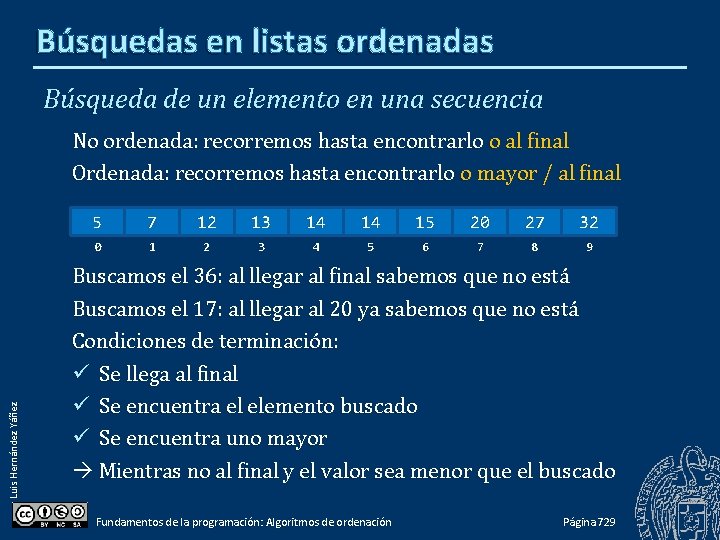 Búsquedas en listas ordenadas

Búsqueda de un elemento en una secuencia

No ordenada: recorremos hasta encontrarlo o al final

Ordenada: recorremos hasta encontrarlo o mayor / al final

| 5 | 7 | 12 | 13 | 14 | 14 | 15 | 20 | 27 | 32 |
|---|---|---|---|---|---|---|---|---|---|
| 0 | 1 | 2 | 3 | 4 | 5 | 6 | 7 | 8 | 9 |

Buscamos el 36: al llegar al final sabemos que no está

Buscamos el 17: al llegar al 20 ya sabemos que no está

Condiciones de terminación:

✓ Se llega al final

✓ Se encuentra el elemento buscado

✓ Se encuentra uno mayor

→ Mientras no al final y el valor sea menor que el buscado

Luis Hernández Yáñez

BY NC SA

Fundamentos de la programación: Algoritmos de ordenación

Página 729